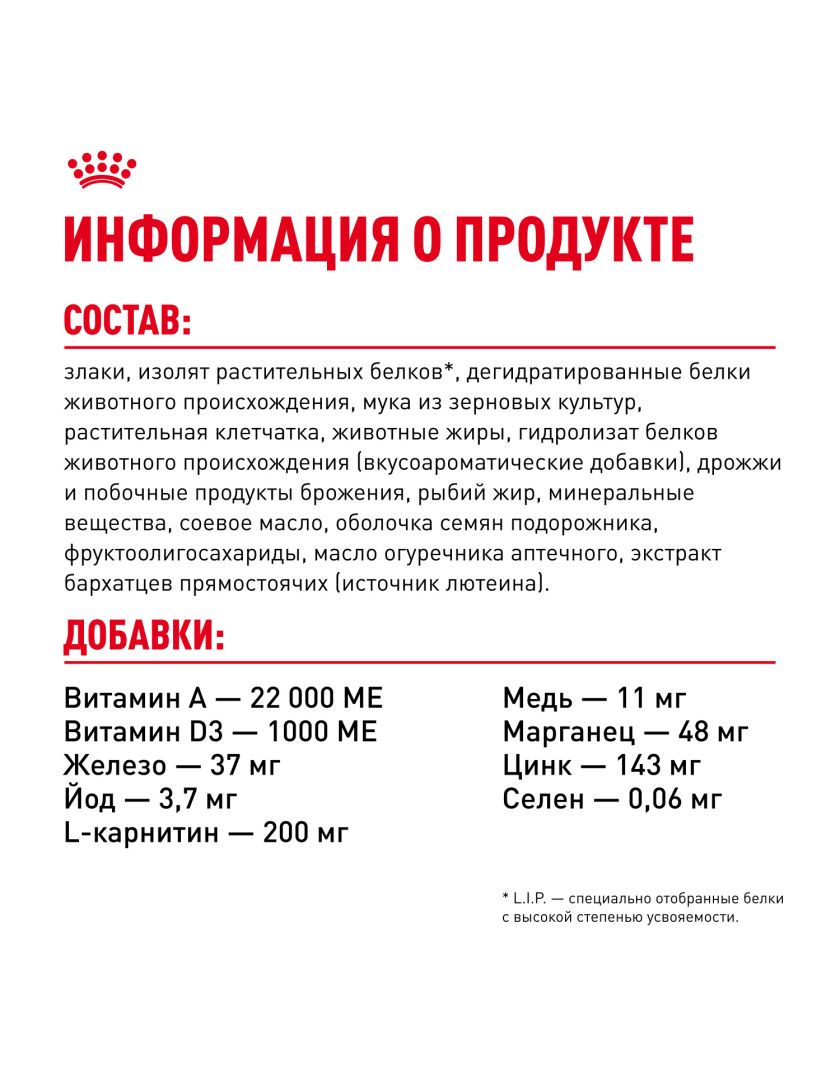 ИНФОРМАЦИЯ О ПРОДУКТЕ

СОСТАВ:

злаки, изолят растительных белков*, дегидратированные белки животного происхождения, мука из зерновых культур, растительная клетчатка, животные жиры, гидролизат белков животного происхождения (вкусоароматические добавки), дрожжи и побочные продукты брожения, рыбий жир, минеральные вещества, соевое масло, оболочка семян подорожника, фруктоолигосахариды, масло огуречника аптечного, экстракт бархатцев прямостоячих (источник лютеина).

ДОБАВКИ:

Витамин А — 22 000 МЕ
Витамин D3 — 1000 МЕ
Железо — 37 мг
Йод — 3,7 мг
L-карнитин — 200 мг

Медь — 11 мг
Марганец — 48 мг
Цинк — 143 мг
Селен — 0,06 мг

* L.I.P. — специально отобранные белки с высокой степенью усвояемости.